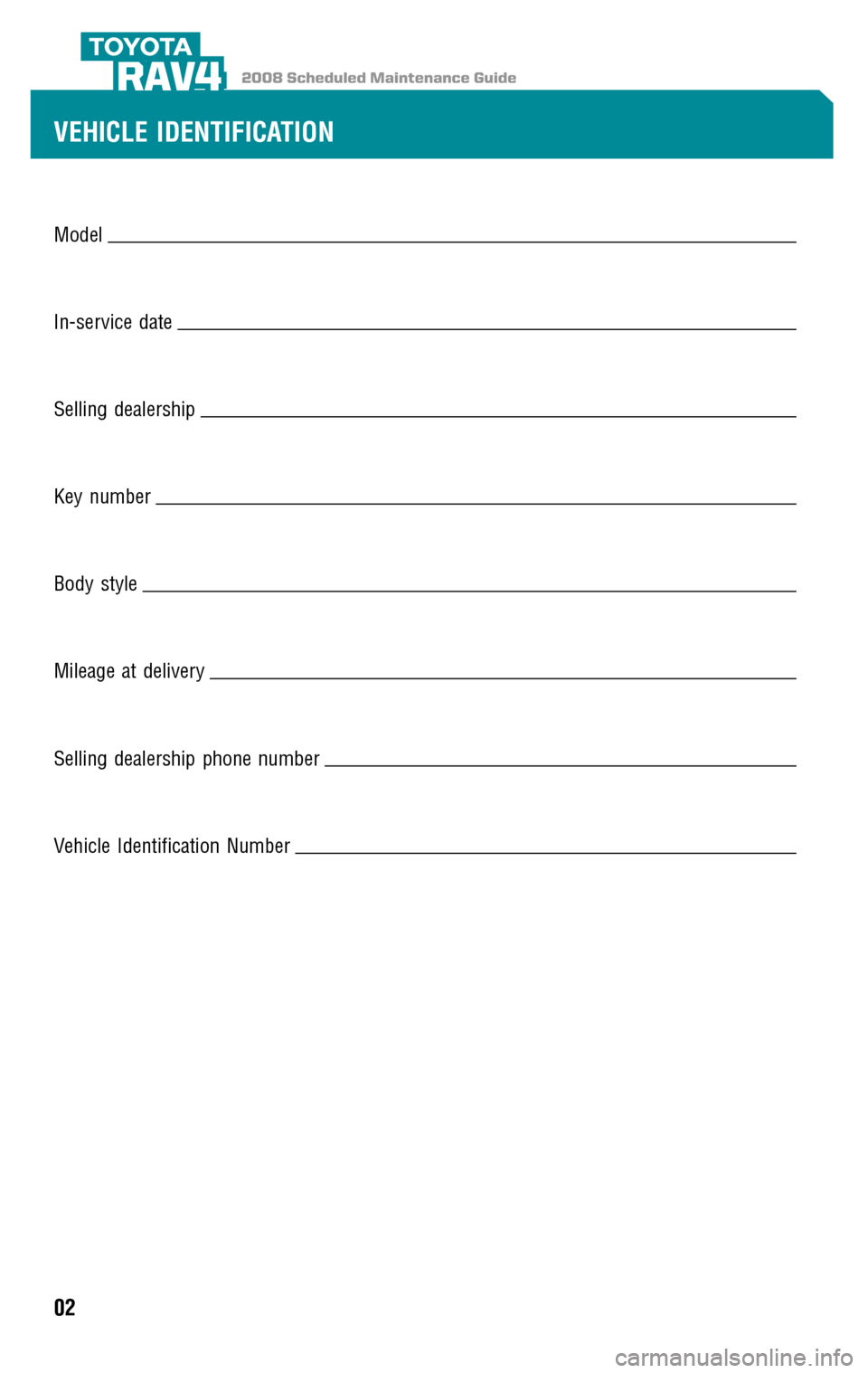 TOYOTA
RAV4
2008 Scheduled Maintenance Guide

VEHICLE IDENTIFICATION

Model

In-service date

Selling dealership

Key number

Body style

Mileage at delivery

Selling dealership phone number

Vehicle Identification Number

02

carmanualsonline.info